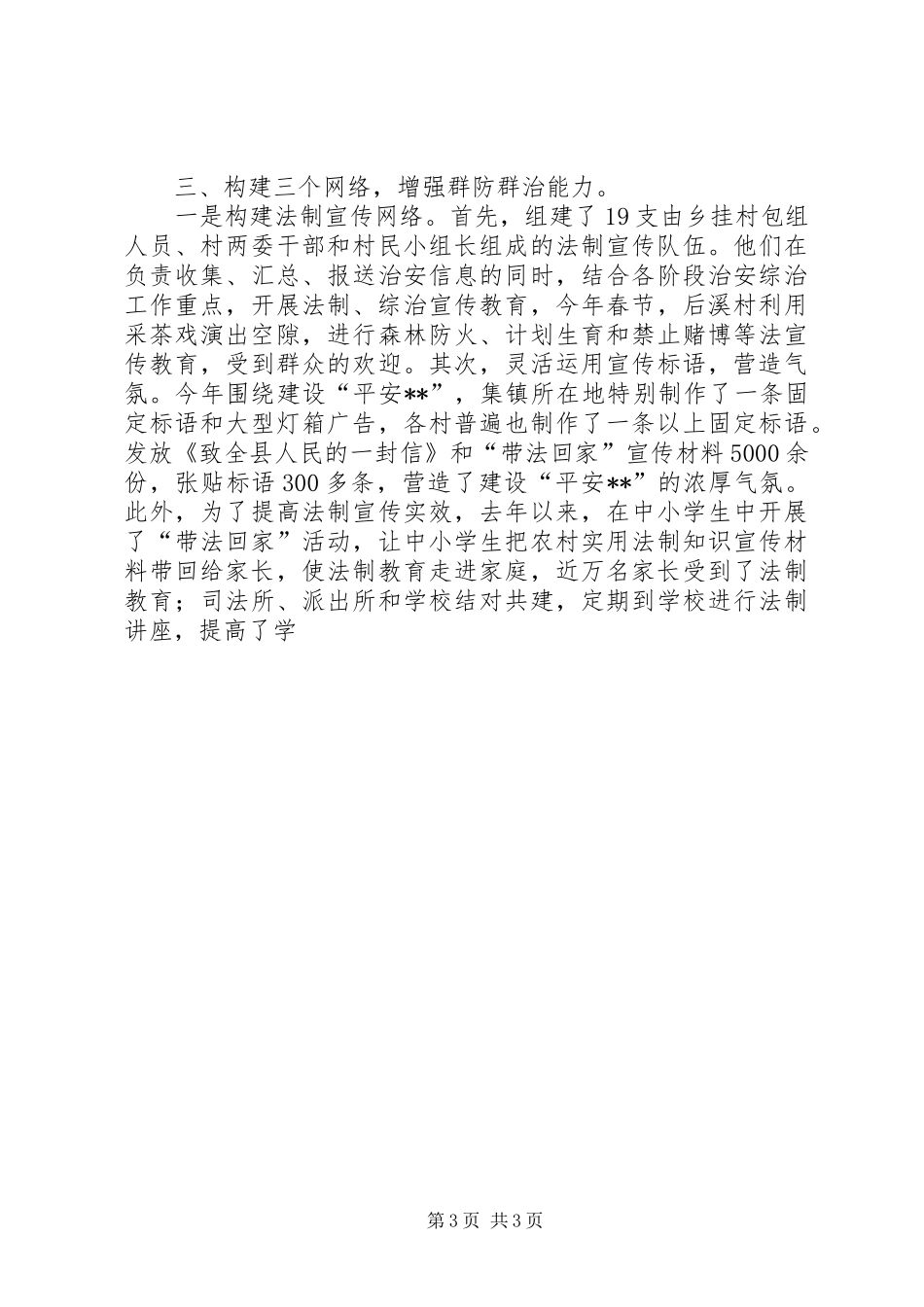 三、构建三个网络，增强群防群治能力。

一是构建法制宣传网络。首先，组建了19支由乡挂村包组人员、村两委干部和村民小组长组成的法制宣传队伍。他们在负责收集、汇总、报送治安信息的同时，结合各阶段治安综治工作重点，开展法制、综治宣传教育，今年春节，后溪村利用采茶戏演出空隙，进行森林防火、计划生育和禁止赌博等法宣传教育，受到群众的欢迎。其次，灵活运用宣传标语，营造气氛。今年围绕建设“平安**”，集镇所在地特别制作了一条固定标语和大型灯箱广告，各村普遍也制作了一条以上固定标语。发放《致全县人民的一封信》和“带法回家”宣传材料5000余份，张贴标语300多条，营造了建设“平安**”的浓厚气氛。此外，为了提高法制宣传实效，去年以来，在中小学生中开展了“带法回家”活动，让中小学生把农村实用法制知识宣传材料带回给家长，使法制教育走进家庭，近万名家长受到了法制教育；司法所、派出所和学校结对共建，定期到学校进行法制讲座，提高了学

第3页 共3页